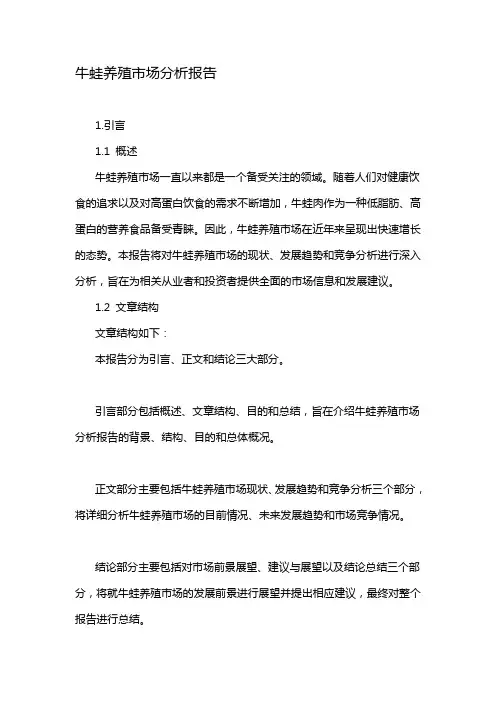 牛蛙养殖市场分析报告

1.引言

1.1 概述

牛蛙养殖市场一直以来都是一个备受关注的领域。随着人们对健康饮食的追求以及对高蛋白饮食的需求不断增加，牛蛙肉作为一种低脂肪、高蛋白的营养食品备受青睐。因此，牛蛙养殖市场在近年来呈现出快速增长的态势。本报告将对牛蛙养殖市场的现状、发展趋势和竞争分析进行深入分析，旨在为相关从业者和投资者提供全面的市场信息和发展建议。

1.2 文章结构

文章结构如下：

本报告分为引言、正文和结论三大部分。

引言部分包括概述、文章结构、目的和总结，旨在介绍牛蛙养殖市场分析报告的背景、结构、目的和总体概况。

正文部分主要包括牛蛙养殖市场现状、发展趋势和竞争分析三个部分，将详细分析牛蛙养殖市场的目前情况、未来发展趋势和市场竞争情况。

结论部分主要包括对市场前景展望、建议与展望以及结论总结三个部分，将就牛蛙养殖市场的发展前景进行展望并提出相应建议，最终对整个报告进行总结。